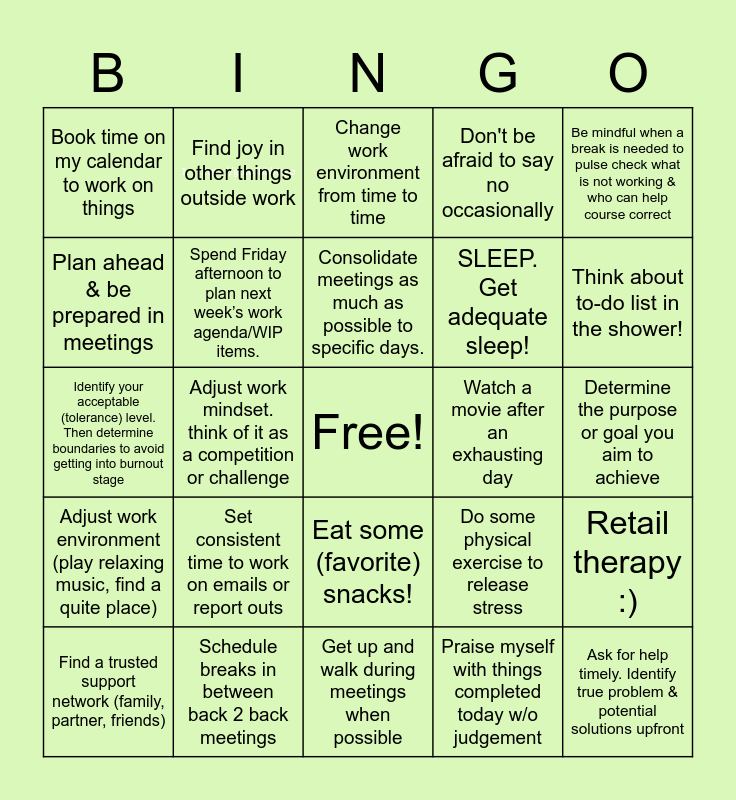 | B | I | N | G | O |
|---|---|---|---|---|
| Book time on my calendar to work on things | Find joy in other things outside work | Change work environment from time to time | Don't be afraid to say no occasionally | Be mindful when a break is needed to pulse check what is not working & who can help course correct |
| Plan ahead & be prepared in meetings | Spend Friday afternoon to plan next week's work agenda/WIP items. | Consolidate meetings as much as possible to specific days. | SLEEP. Get adequate sleep! | Think about to-do list in the shower! |
| Identify your acceptable (tolerance) level. Then determine boundaries to avoid getting into burnout stage | Adjust work mindset. think of it as a competition or challenge | Free! | Watch a movie after an exhausting day | Determine the purpose or goal you aim to achieve |
| Adjust work environment (play relaxing music, find a quite place) | Set consistent time to work on emails or report outs | Eat some (favorite) snacks! | Do some physical exercise to release stress | Retail therapy :) |
| Find a trusted support network (family, partner, friends) | Schedule breaks in between back 2 back meetings | Get up and walk during meetings when possible | Praise myself with things completed today w/o judgement | Ask for help timely. Identify true problem & potential solutions upfront |